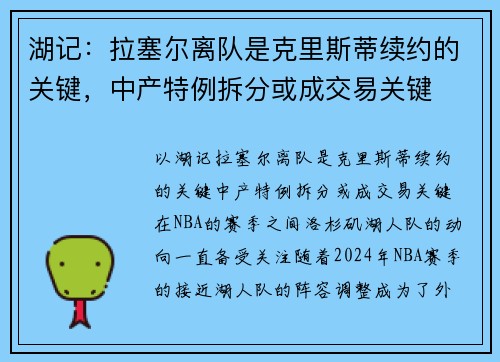 湖记：拉塞尔离队是克里斯蒂续约的关键，中产特例拆分或成交易关键

以湖记拉塞尔离队是克里斯蒂续约的关键中产特例拆分或成交易关键在NBA的赛季之间洛杉矶湖人队的动向一直备受关注随着2024年NBA赛季的接近湖人队的阵容调整成为了外